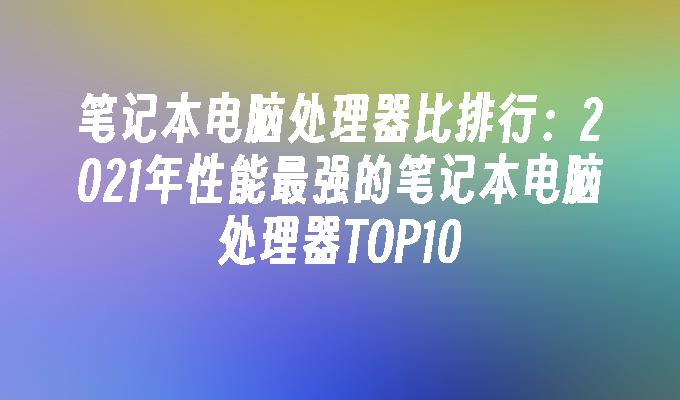 笔记本电脑处理器比排行：2021年性能最强的笔记本电脑处理器TOP10